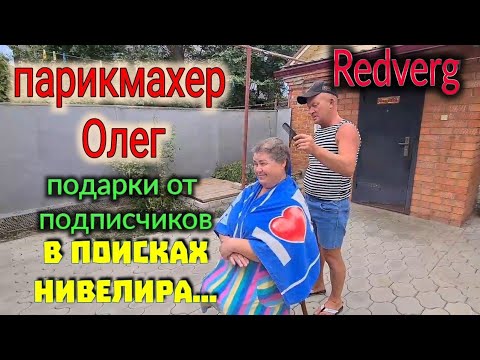 парикмахер
Олег

Redverg

подарки от подписчиков

В ПОИСКАХ НИВЕЛИРА...